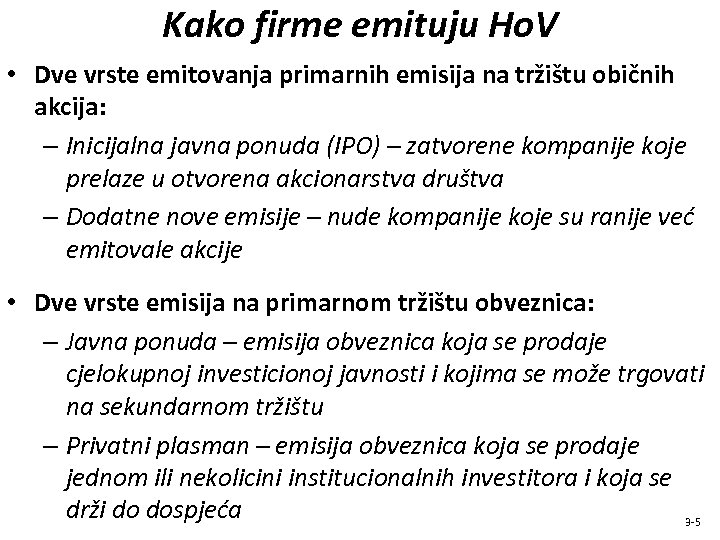 Kako firme emituju HoV

• Dve vrste emitovanja primarnih emisija na tržištu običnih akcija:
– Inicijalna javna ponuda (IPO) – zatvorene kompanije koje prelaze u otvorena akcionarstva društva
– Dodatne nove emisije – nude kompanije koje su ranije već emitovale akcije

• Dve vrste emisija na primarnom tržištu obveznica:
– Javna ponuda – emisija obveznica koja se prodaje cjelokupnoj investicionoj javnosti i kojima se može trgovati na sekundarnom tržištu
– Privatni plasman – emisija obveznica koja se prodaje jednom ili nekolicini institucionalnih investitora i koja se drži do dospjeća

3-5